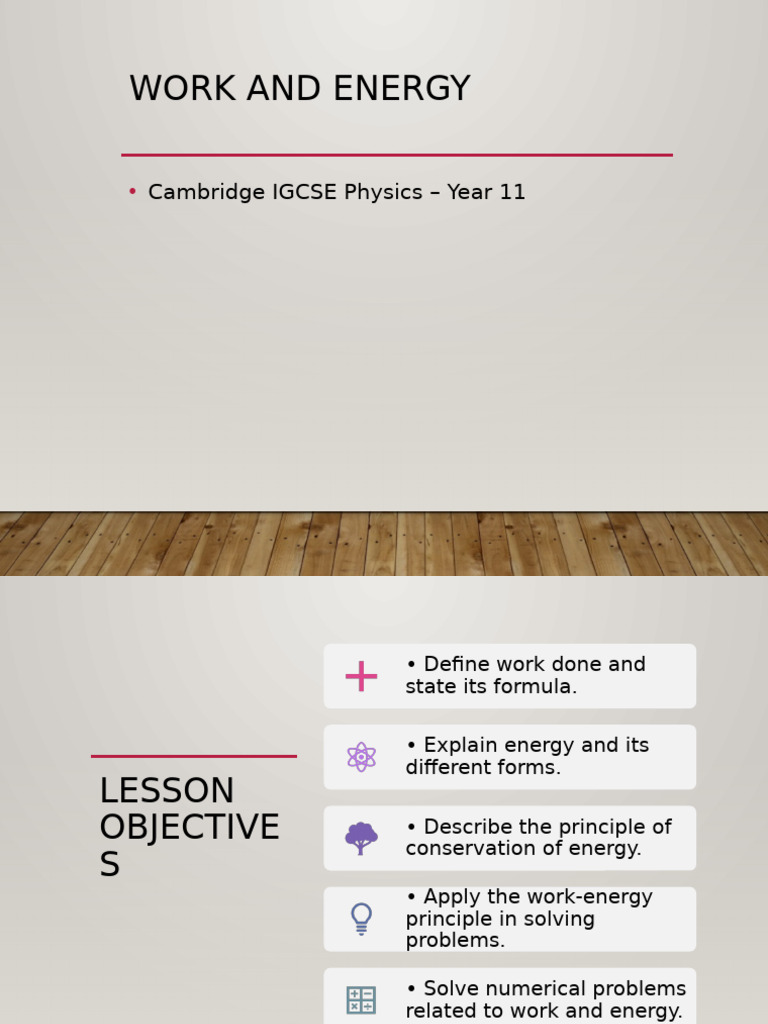 WORK AND ENERGY

• Cambridge IGCSE Physics – Year 11

LESSON OBJECTIVE S

• Define work done and state its formula.

• Explain energy and its different forms.

• Describe the principle of conservation of energy.

• Apply the work-energy principle in solving problems.

• Solve numerical problems related to work and energy.